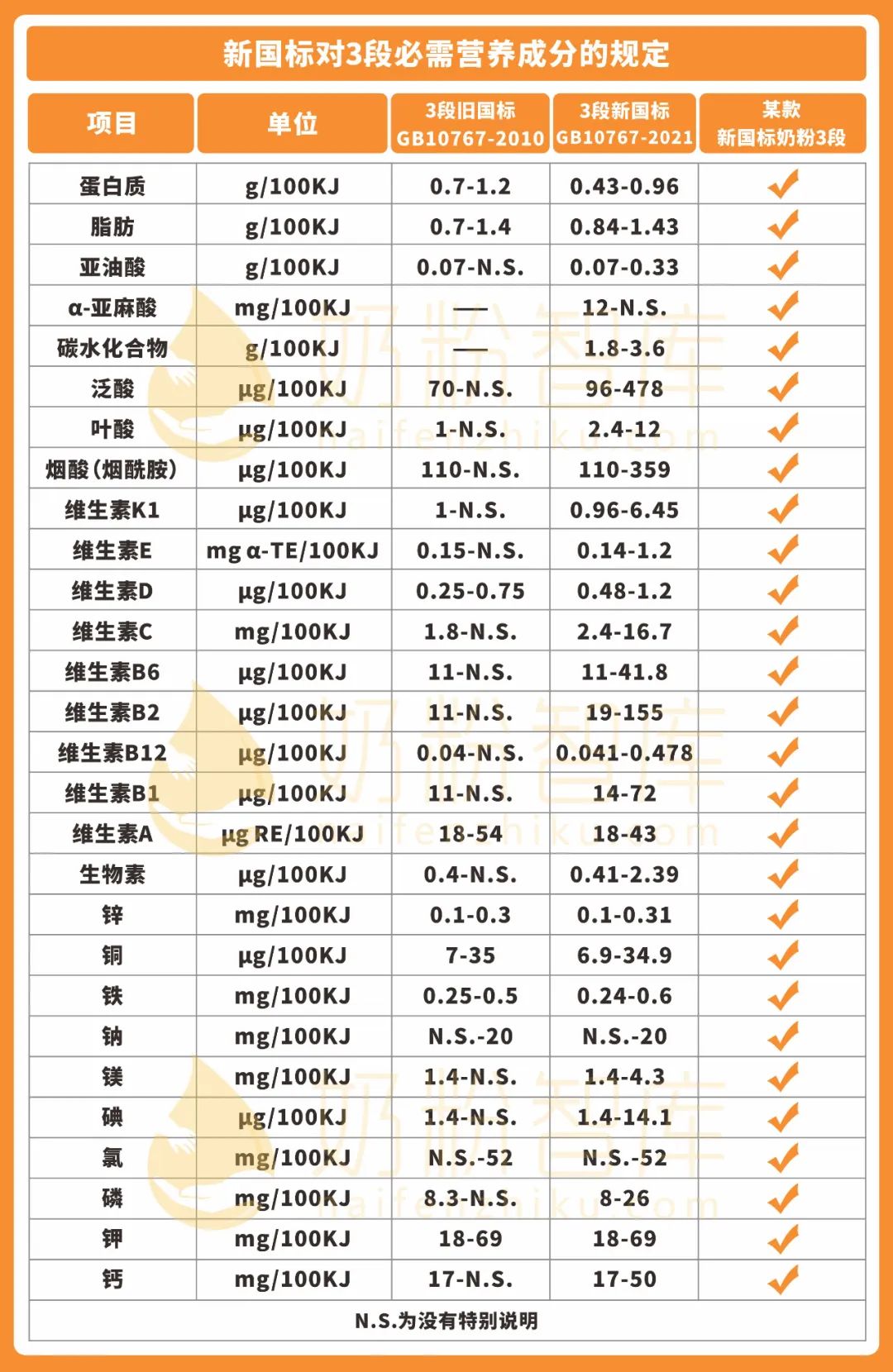 新国标对3段必需营养成分的规定

| 项目 | 单位 | 3段旧国标 GB10767-2010 | 3段新国标 GB10767-2021 | 某款 新国标奶粉3段 |
|---|---|---|---|---|
| 蛋白质 | g/100KJ | 0.7-1.2 | 0.43-0.96 | ✓ |
| 脂肪 | g/100KJ | 0.7-1.4 | 0.84-1.43 | ✓ |
| 亚油酸 | g/100KJ | 0.07-N.S. | 0.07-0.33 | ✓ |
| α-亚麻酸 | mg/100KJ | — | 12-N.S. | ✓ |
| 碳水化合物 | g/100KJ | — | 1.8-3.6 | ✓ |
| 泛酸 | μg/100KJ | 70-N.S. | 96-478 | ✓ |
| 叶酸 | μg/100KJ | 1-N.S. | 2.4-12 | ✓ |
| 烟酸(烟酰胺) | μg/100KJ | 110-N.S. | 110-359 | ✓ |
| 维生素K1 | μg/100KJ | 1-N.S. | 0.96-6.45 | ✓ |
| 维生素E | mg α-TE/100KJ | 0.15-N.S. | 0.14-1.2 | ✓ |
| 维生素D | μg/100KJ | 0.25-0.75 | 0.48-1.2 | ✓ |
| 维生素C | mg/100KJ | 1.8-N.S. | 2.4-16.7 | ✓ |
| 维生素B6 | μg/100KJ | 11-N.S. | 11-41.8 | ✓ |
| 维生素B2 | μg/100KJ | 11-N.S. | 19-155 | ✓ |
| 维生素B12 | μg/100KJ | 0.04-N.S. | 0.041-0.478 | ✓ |
| 维生素B1 | μg/100KJ | 11-N.S. | 14-72 | ✓ |
| 维生素A | μg RE/100KJ | 18-54 | 18-43 | ✓ |
| 生物素 | μg/100KJ | 0.4-N.S. | 0.41-2.39 | ✓ |
| 锌 | mg/100KJ | 0.1-0.3 | 0.1-0.31 | ✓ |
| 铜 | μg/100KJ | 7-35 | 6.9-34.9 | ✓ |
| 铁 | mg/100KJ | 0.25-0.5 | 0.24-0.6 | ✓ |
| 钠 | mg/100KJ | N.S.-20 | N.S.-20 | ✓ |
| 镁 | mg/100KJ | 1.4-N.S. | 1.4-4.3 | ✓ |
| 碘 | μg/100KJ | 1.4-N.S. | 1.4-14.1 | ✓ |
| 氯 | mg/100KJ | N.S.-52 | N.S.-52 | ✓ |
| 磷 | mg/100KJ | 8.3-N.S. | 8-26 | ✓ |
| 钾 | mg/100KJ | 18-69 | 18-69 | ✓ |
| 钙 | mg/100KJ | 17-N.S. | 17-50 | ✓ |

N.S.为没有特别说明

奶粉智库 naifenzhiku.com